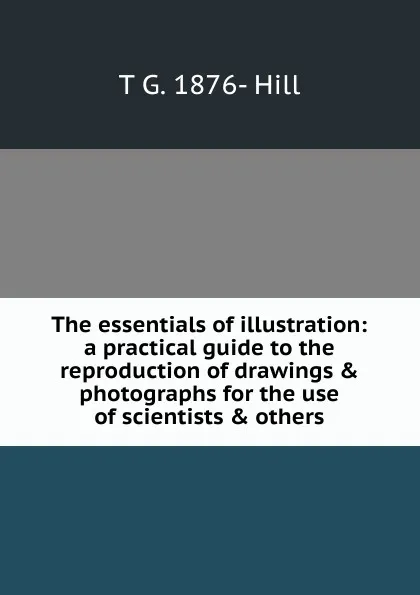 T G. 1876- Hill

The essentials of illustration: a practical guide to the reproduction of drawings & photographs for the use of scientists & others